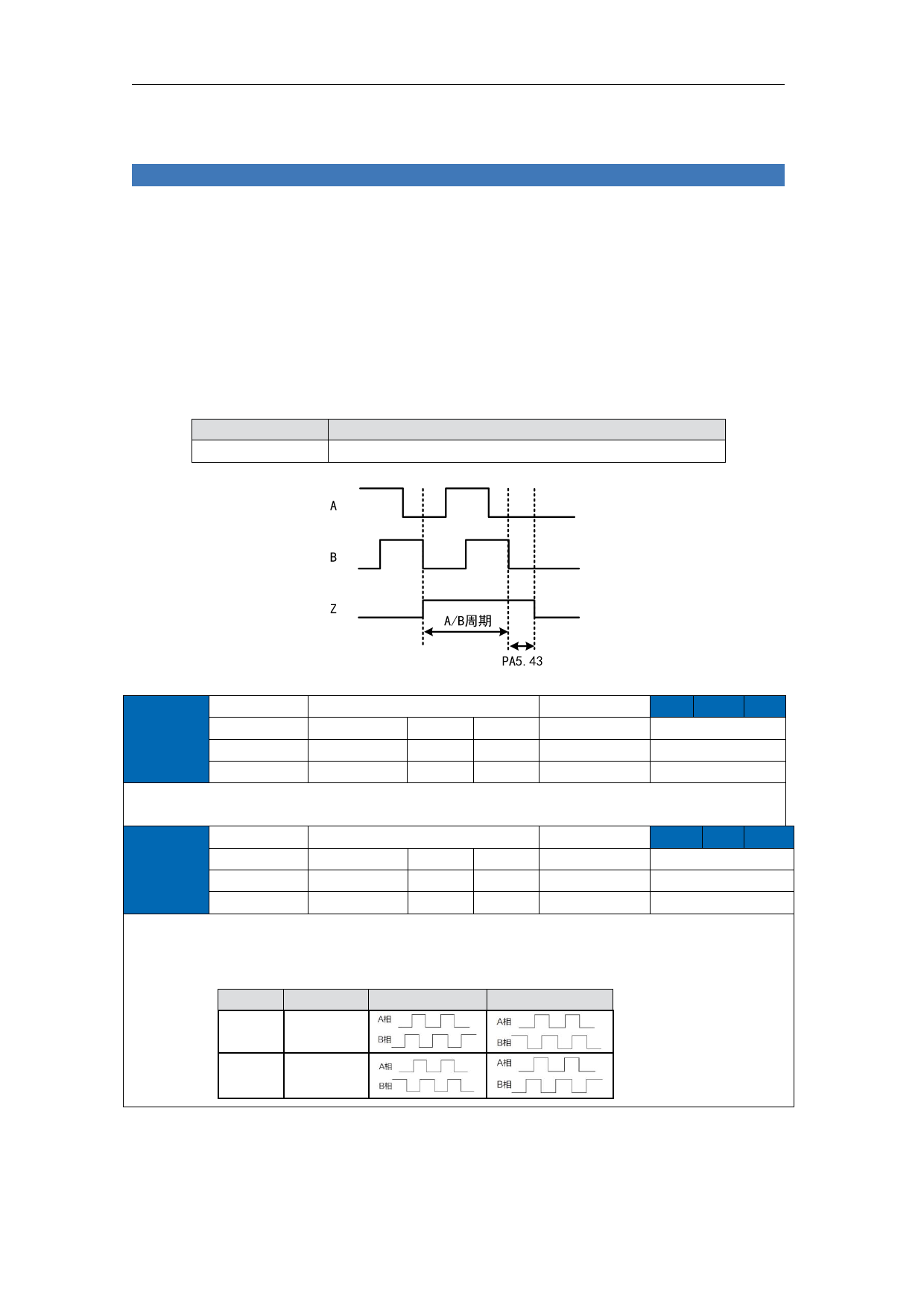 A

B

Z

A/B周期

PA5.43

A相
B相

A相
B相

A相
B相

A相
B相